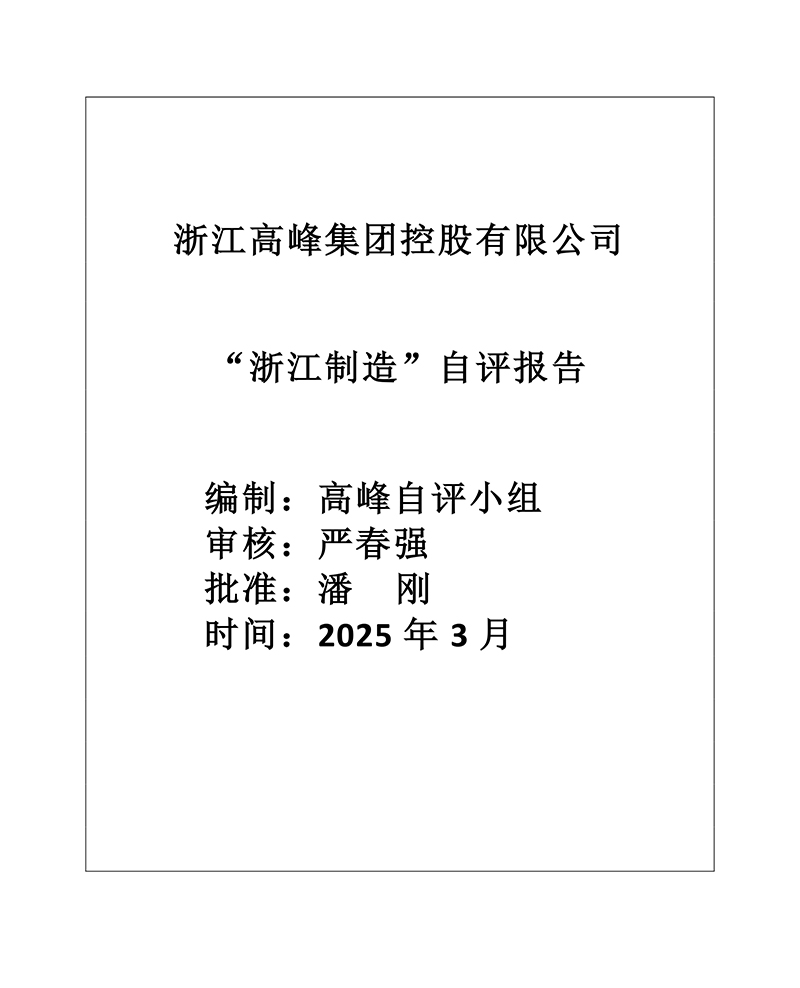 浙江高峰集团控股有限公司

“浙江制造”自评报告

编制：高峰自评小组
审核：严春强
批准：潘 刚
时间：2025年3月